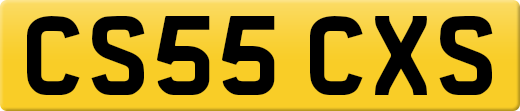 CS55 CXS